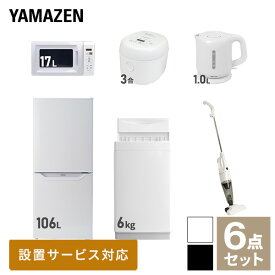 YAMAZEN

17L

3合

1.0L

106L

6kg

設置サービス対応

6点セット